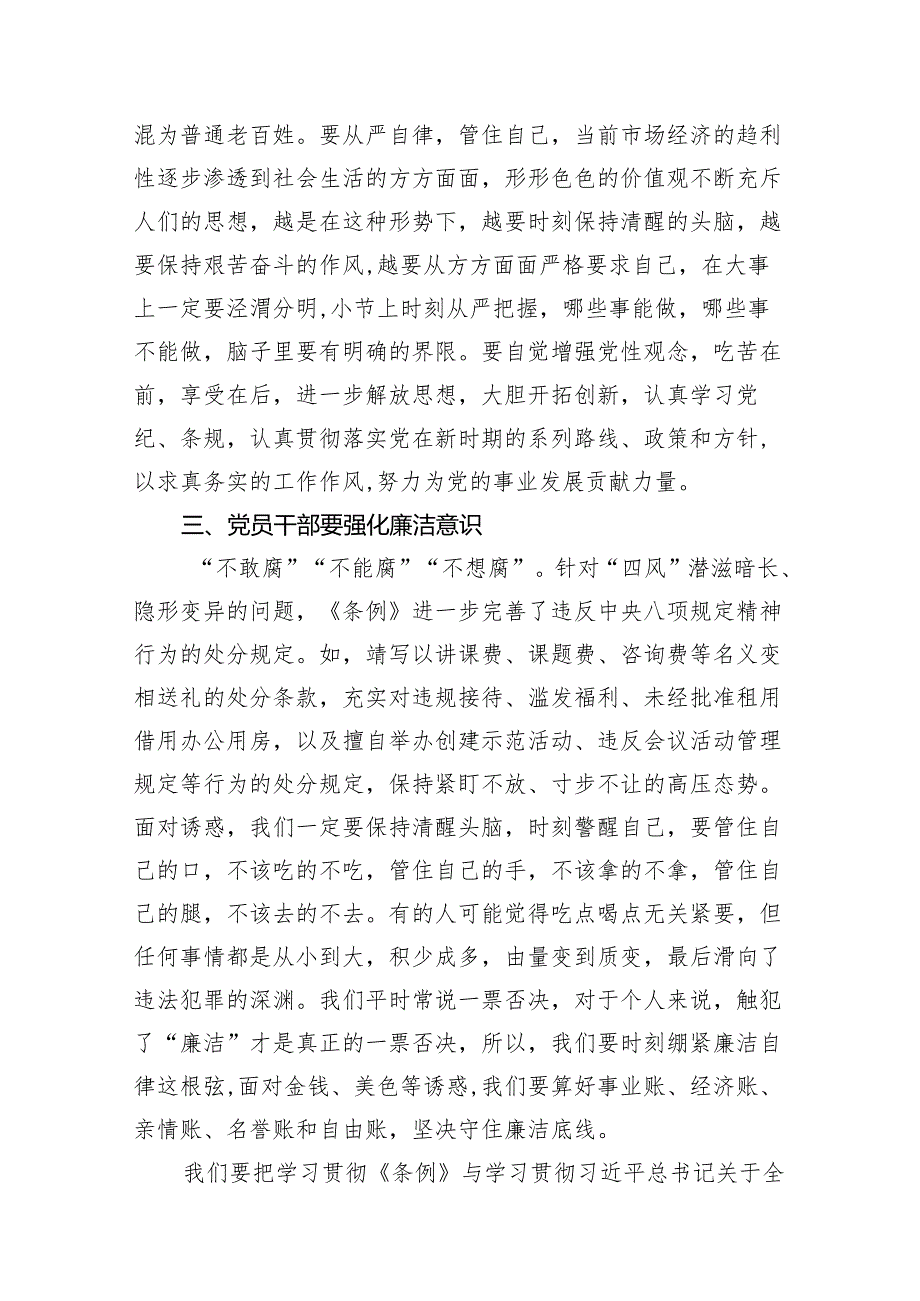 混为普通老百姓。要从严自律，管住自己，当前市场经济的趋利性逐步渗透到社会生活的方方面面，形形色色的价值观不断充斥人们的思想，越是在这种形势下，越要时刻保持清醒的头脑，越要保持艰苦奋斗的作风，越要从方方面面严格要求自己，在大事上一定要泾渭分明，小节上时刻从严把握，哪些事能做，哪些事不能做，脑子里要有明确的界限。要自觉增强党性观念，吃苦在前，享受在后，进一步解放思想，大胆开拓创新，认真学习党纪、条规，认真贯彻落实党在新时期的系列路线、政策和方针，以求真务实的工作作风，努力为党的事业发展贡献力量。

三、党员干部要强化廉洁意识

“不敢腐”“不能腐”“不想腐”。针对“四风”潜滋暗长、隐形变异的问题，《条例》进一步完善了违反中央八项规定精神行为的处分规定。如，靖写以讲课费、课题费、咨询费等名义变相送礼的处分条款，充实对违规接待、滥发福利、未经批准租用借用办公用房，以及擅自举办创建示范活动、违反会议活动管理规定等行为的处分规定，保持紧盯不放、寸步不让的高压态势。面对诱惑，我们一定要保持清醒头脑，时刻警醒自己，要管住自己的口，不该吃的不吃，管住自己的手，不该拿的不拿，管住自己的腿，不该去的不去。有的人可能觉得吃点喝点无关紧要，但任何事情都是从小到大，积少成多，由量变到质变，最后滑向了违法犯罪的深渊。我们平时常说一票否决，对于个人来说，触犯了“廉洁”才是真正的一票否决，所以，我们要时刻绷紧廉洁自律这根弦，面对金钱、美色等诱惑，我们要算好事业账、经济账、亲情账、名誉账和自由账，坚决守住廉洁底线。

我们要把学习贯彻《条例》与学习贯彻习近平总书记关于全